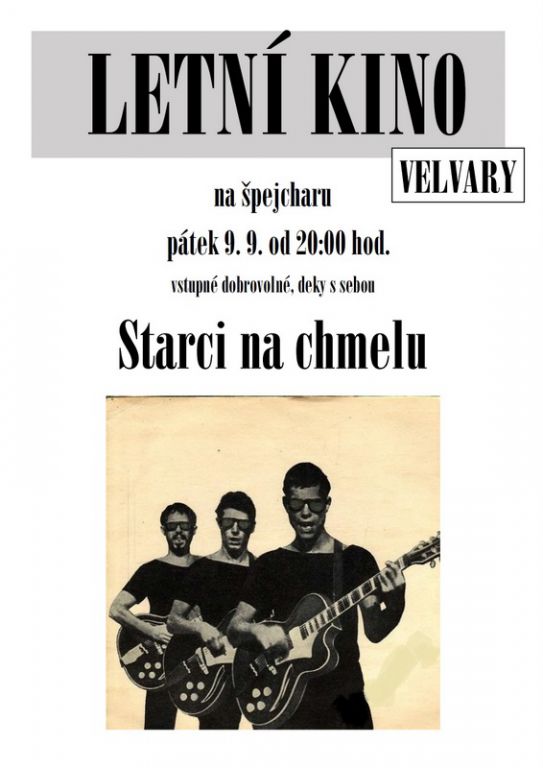 LETNÍ KINO

VELVARY

na špejcharu

pátek 9. 9. od 20:00 hod.

vstupné dobrovolné, deky s sebou

Starci na chmelu